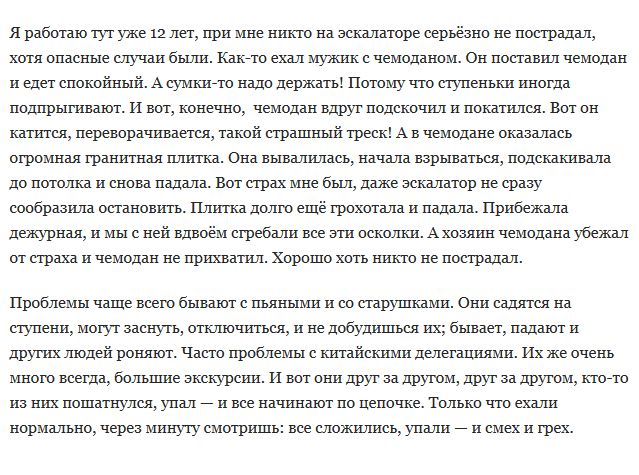 Я работаю тут уже 12 лет, при мне никто на эскалаторе серьёзно не пострадал, хотя опасные случаи были. Как-то ехал мужик с чемоданом. Он поставил чемодан и едет спокойный. А сумки-то надо держать! Потому что ступеньки иногда подпрыгивают. И вот, конечно, чемодан вдруг подскочил и покатился. Вот он катится, переворачивается, такой страшный треск! А в чемодане оказалась огромная гранитная плитка. Она вывалилась, начала взрываться, подскакивала до потолка и снова падала. Вот страх мне был, даже эскалатор не сразу сообразила остановить. Плитка долго ещё грохотала и падала. Прибежала дежурная, и мы с ней вдвоём сгребали все эти осколки. А хозяин чемодана убежал от страха и чемодан не прихватил. Хорошо хоть никто не пострадал.

Проблемы чаще всего бывают с пьяными и со старушками. Они садятся на ступени, могут заснуть, отключиться, и не добудишься их; бывает, падают и других людей роняют. Часто проблемы с китайскими делегациями. Их же очень много всегда, большие экскурсии. И вот они друг за другом, друг за другом, кто-то из них пошатнулся, упал — и все начинают по цепочке. Только что ехали нормально, через минуту смотришь: все сложились, упали — и смех и грех.